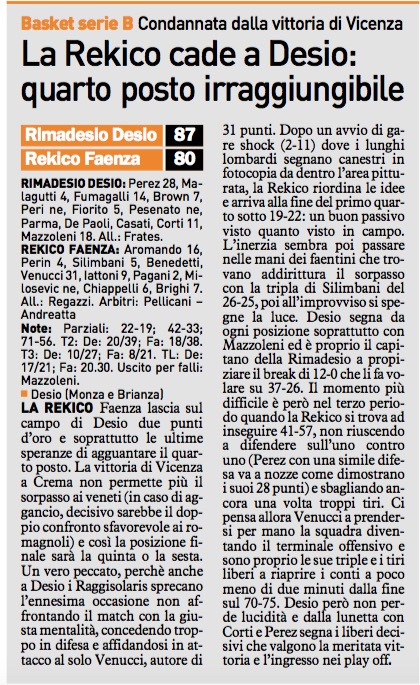 Basket serie B Condannata dalla vittoria di Vicenza

La Rekico cade a Desio: quarto posto irraggiungibile

| Rimadesio Desio | 87 |
|---|---|
| Rekico Faenza | 80 |

RIMADESIO DESIO: Perez 28, Malagutti 4, Fumagalli 14, Brown 7, Peri ne, Fiorito 5, Pesenato ne, Parma, De Paoli, Casati, Corti 11, Mazzoleni 18. All.: Frates.
REKICO FAENZA: Aromando 16, Perin 4, Silimbani 5, Benedetti, Venucci 31, Iattoni 9, Pagani 2, Milosevic ne, Chiappelli 6, Brighi 7. All.: Regazzi. Arbitri: Pellicani – Andreatta
Note: Parziali: 22-19; 42-33; 71-56. T2: De: 20/39; Fa: 18/38. T3: De: 10/27; Fa: 8/21. TL: De: 17/21; Fa: 20.30. Uscito per falli: Mazzoleni.

Desio (Monza e Brianza)
LA REKICO Faenza lascia sul campo di Desio due punti d'oro e soprattutto le ultime speranze di agguantare il quarto posto. La vittoria di Vicenza a Crema non permette più il sorpasso ai veneti (in caso di aggancio, decisivo sarebbe il doppio confronto sfavorevole ai romagnoli) e così la posizione finale sarà la quinta o la sesta. Un vero peccato, perchè anche a Desio i Raggisolaris sprecano l'ennesima occasione non affrontando il match con la giusta mentalità, concedendo troppo in difesa e affidandosi in attacco al solo Venucci, autore di 31 punti. Dopo un avvio di gare shock (2-11) dove i lunghi lombardi segnano canestri in fotocopia da dentro l'area pitturata, la Rekico riordina le idee e arriva alla fine del primo quarto sotto 19-22: un buon passivo visto quanto visto in campo. L'inerzia sembra poi passare nelle mani dei faentini che trovano addirittura il sorpasso con la tripla di Silimbani del 26-25, poi all'improvviso si spegne la luce. Desio segna da ogni posizione soprattutto con Mazzoleni ed è proprio il capitano della Rimadesio a propiziare il break di 12-0 che li fa volare su 37-26. Il momento più difficile è però nel terzo periodo quando la Rekico si trova ad inseguire 41-57, non riuscendo a difendere sull'uno contro uno (Perez con una simile difesa va a nozze come dimostrano i suoi 28 punti) e sbagliando ancora una volta troppi tiri. Ci pensa allora Venucci a prendersi per mano la squadra diventando il terminale offensivo e sono proprio le sue triple e i tiri liberi a riaprire i conti a poco meno di due minuti dalla fine sul 70-75. Desio però non perde lucidità e dalla lunetta con Corti e Perez segna i liberi decisivi che valgono la meritata vittoria e l'ingresso nei play off.